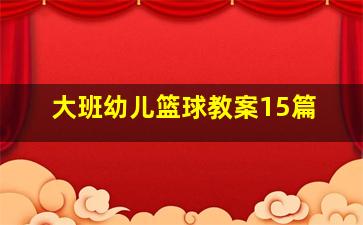 大班幼儿篮球教案15篇